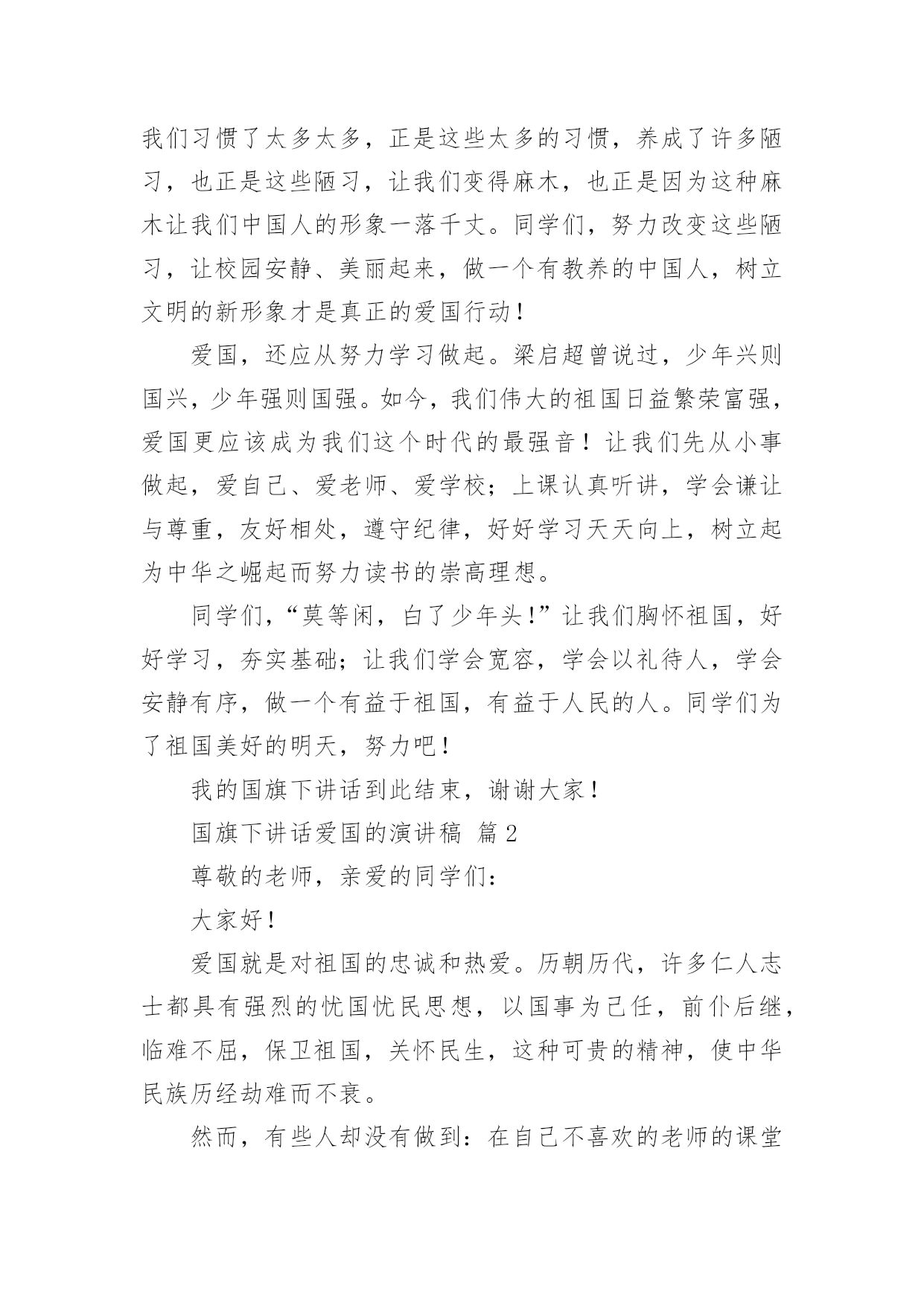 我们习惯了太多太多，正是这些太多的习惯，养成了许多陋习，也正是这些陋习，让我们变得麻木，也正是因为这种麻木让我们中国人的形象一落千丈。同学们，努力改变这些陋习，让校园安静、美丽起来，做一个有教养的中国人，树立文明的新形象才是真正的爱国行动！

爱国，还应从努力学习做起。梁启超曾说过，少年兴则国兴，少年强则国强。如今，我们伟大的祖国日益繁荣富强，爱国更应该成为我们这个时代的最强音！让我们先从小事做起，爱自己、爱老师、爱学校；上课认真听讲，学会谦让与尊重，友好相处，遵守纪律，好好学习天天向上，树立起为中华之崛起而努力读书的崇高理想。

同学们，“莫等闲，白了少年头！”让我们胸怀祖国，好好学习，夯实基础；让我们学会宽容，学会以礼待人，学会安静有序，做一个有益于祖国，有益于人民的人。同学们为了祖国美好的明天，努力吧！

我的国旗下讲话到此结束，谢谢大家！

国旗下讲话爱国的演讲稿 篇2

尊敬的老师，亲爱的同学们：

大家好！

爱国就是对祖国的忠诚和热爱。历朝历代，许多仁人志士都具有强烈的忧国忧民思想，以国事为己任，前仆后继，临难不屈，保卫祖国，关怀民生，这种可贵的精神，使中华民族历经劫难而不衰。

然而，有些人却没有做到：在自己不喜欢的老师的课堂